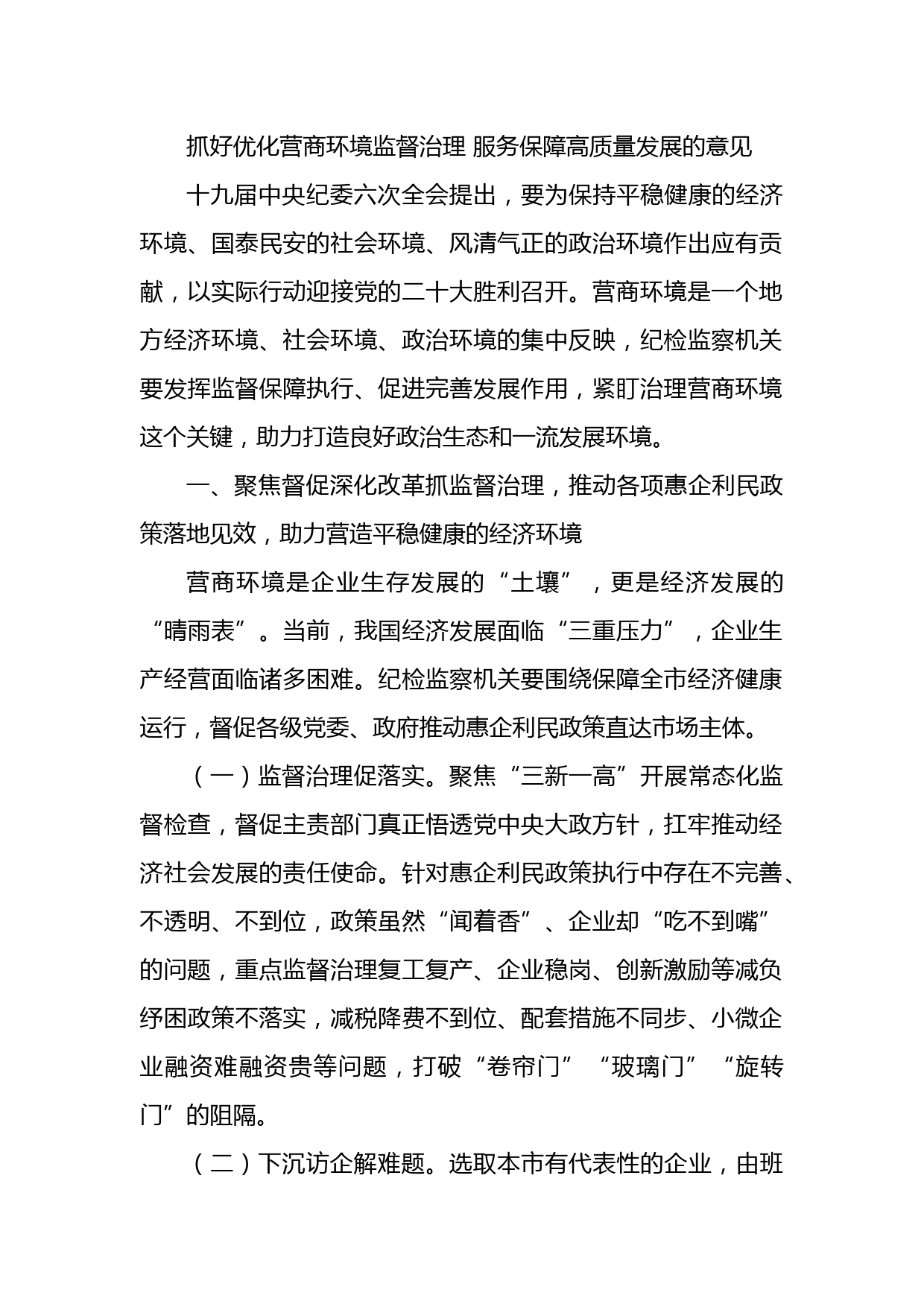 抓好优化营商环境监督治理 服务保障高质量发展的意见

十九届中央纪委六次全会提出，要为保持平稳健康的经济环境、国泰民安的社会环境、风清气正的政治环境作出应有贡献，以实际行动迎接党的二十大胜利召开。营商环境是一个地方经济环境、社会环境、政治环境的集中反映，纪检监察机关要发挥监督保障执行、促进完善发展作用，紧盯治理营商环境这个关键，助力打造良好政治生态和一流发展环境。

一、聚焦督促深化改革抓监督治理，推动各项惠企利民政策落地见效，助力营造平稳健康的经济环境

营商环境是企业生存发展的“土壤”，更是经济发展的“晴雨表”。当前，我国经济发展面临“三重压力”，企业生产经营面临诸多困难。纪检监察机关要围绕保障全市经济健康运行，督促各级党委、政府推动惠企利民政策直达市场主体。

（一）监督治理促落实。聚焦“三新一高”开展常态化监督检查，督促主责部门真正悟透党中央大政方针，扛牢推动经济社会发展的责任使命。针对惠企利民政策执行中存在不完善、不透明、不到位，政策虽然“闻着香”、企业却“吃不到嘴”的问题，重点监督治理复工复产、企业稳岗、创新激励等减负纾困政策不落实，减税降费不到位、配套措施不同步、小微企业融资难融资贵等问题，打破“卷帘门”“玻璃门”“旋转门”的阻隔。

（二）下沉访企解难题。选取本市有代表性的企业，由班